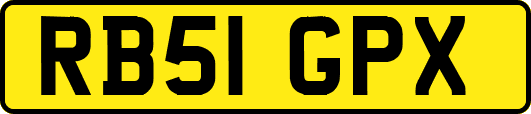 RB51 GPX